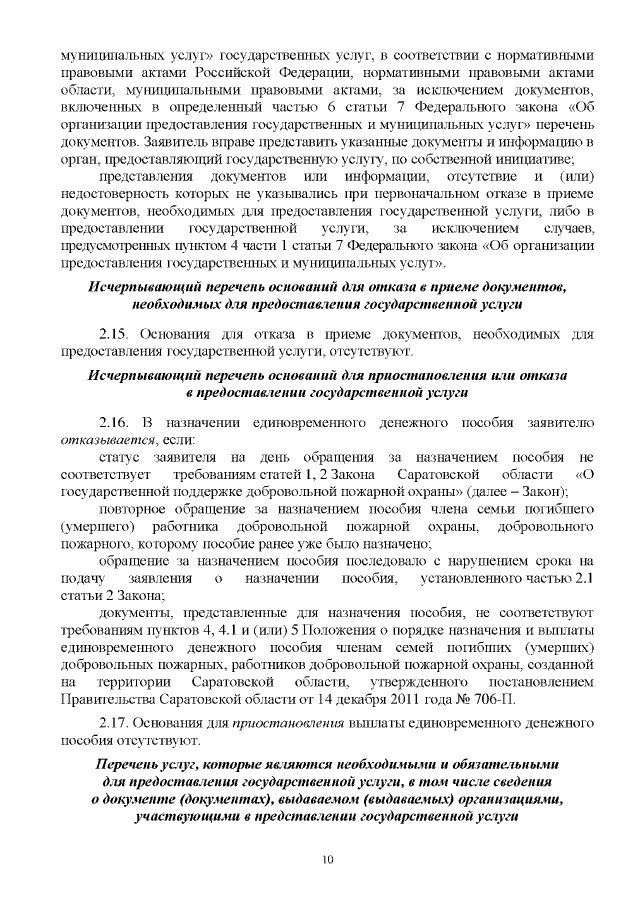 муниципальных услуг» государственных услуг, в соответствии с нормативными правовыми актами Российской Федерации, нормативными правовыми актами области, муниципальными правовыми актами, за исключением документов, включенных в определенный частью 6 статьи 7 Федерального закона «Об организации предоставления государственных и муниципальных услуг» перечень документов. Заявитель вправе представить указанные документы и информацию в орган, предоставляющий государственную услугу, по собственной инициативе;

представления документов или информации, отсутствие и (или) недостоверность которых не указывались при первоначальном отказе в приеме документов, необходимых для предоставления государственной услуги, либо в предоставлении государственной услуги, за исключением случаев, предусмотренных пунктом 4 части 1 статьи 7 Федерального закона «Об организации предоставления государственных и муниципальных услуг».

Исчерпывающий перечень оснований для отказа в приеме документов, необходимых для предоставления государственной услуги

2.15. Основания для отказа в приеме документов, необходимых для предоставления государственной услуги, отсутствуют.

Исчерпывающий перечень оснований для приостановления или отказа в предоставлении государственной услуги

2.16. В назначении единовременного денежного пособия заявителю отказывается, если:

статус заявителя на день обращения за назначением пособия не соответствует требованиям статей 1, 2 Закона Саратовской области «О государственной поддержке добровольной пожарной охраны» (далее – Закон);

повторное обращение за назначением пособия члена семьи погибшего (умершего) работника добровольной пожарной охраны, добровольного пожарного, которому пособие ранее уже было назначено;

обращение за назначением пособия последовало с нарушением срока на подачу заявления о назначении пособия, установленного частью 2.1 статьи 2 Закона;

документы, представленные для назначения пособия, не соответствуют требованиям пунктов 4, 4.1 и (или) 5 Положения о порядке назначения и выплаты единовременного денежного пособия членам семей погибших (умерших) добровольных пожарных, работников добровольной пожарной охраны, созданной на территории Саратовской области, утвержденного постановлением Правительства Саратовской области от 14 декабря 2011 года № 706-П.

2.17. Основания для приостановления выплаты единовременного денежного пособия отсутствуют.

Перечень услуг, которые являются необходимыми и обязательными для предоставления государственной услуги, в том числе сведения о документе (документах), выдаваемом (выдаваемых) организациями, участвующими в представлении государственной услуги

10